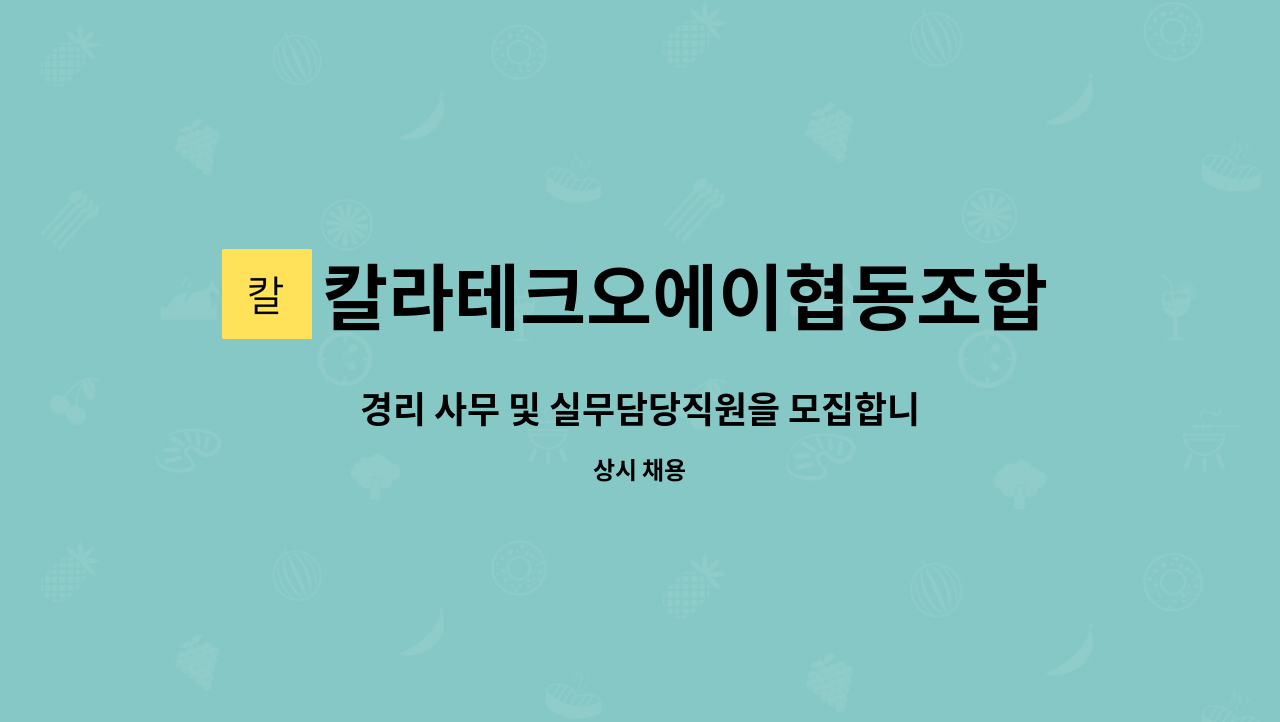 칼
칼라테크오에이협동조합

경리 사무 및 실무담당직원을 모집합니

상시 채용